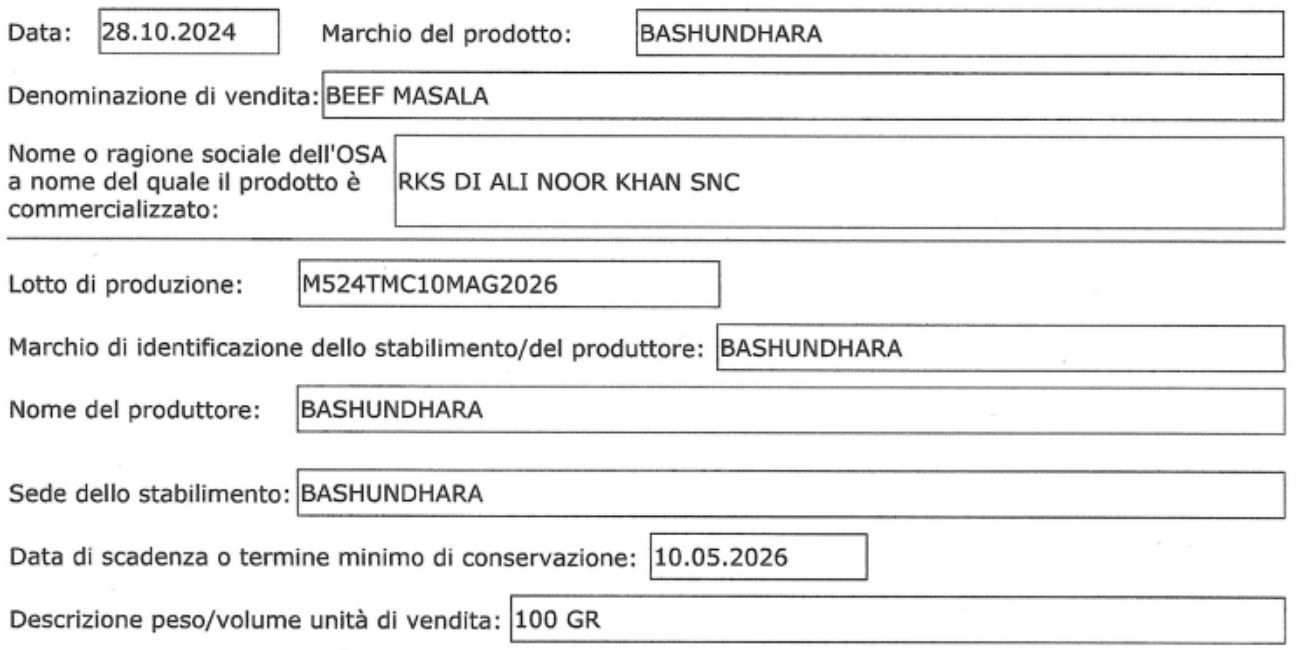 Data: 28.10.2024 Marchio del prodotto: BASHUNDHARA

Denominazione di vendita: BEEF MASALA

Nome o ragione sociale dell'OSA a nome del quale il prodotto è commercializzato: RKS DI ALI NOOR KHAN SNC

Lotto di produzione: M524TMC10MAG2026

Marchio di identificazione dello stabilimento/del produttore: BASHUNDHARA

Nome del produttore: BASHUNDHARA

Sede dello stabilimento: BASHUNDHARA

Data di scadenza o termine minimo di conservazione: 10.05.2026

Descrizione peso/volume unità di vendita: 100 GR